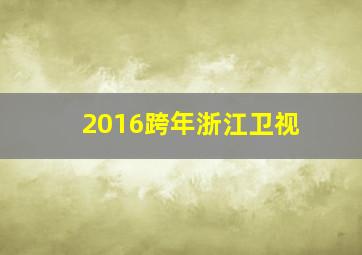 2016跨年浙江卫视